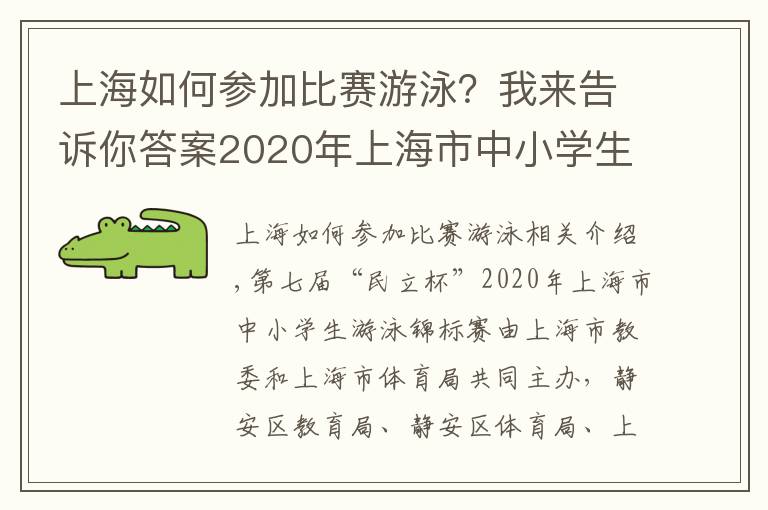 上海如何参加比赛游泳？我来告诉你答案2020年上海市中小学生

上海如何参加比赛游泳相关介绍，第七届“民立杯”2020年上海市中小学生游泳锦标赛由上海市教委和上海市体育局共同主办，静安区教育局、静安区体育局、上